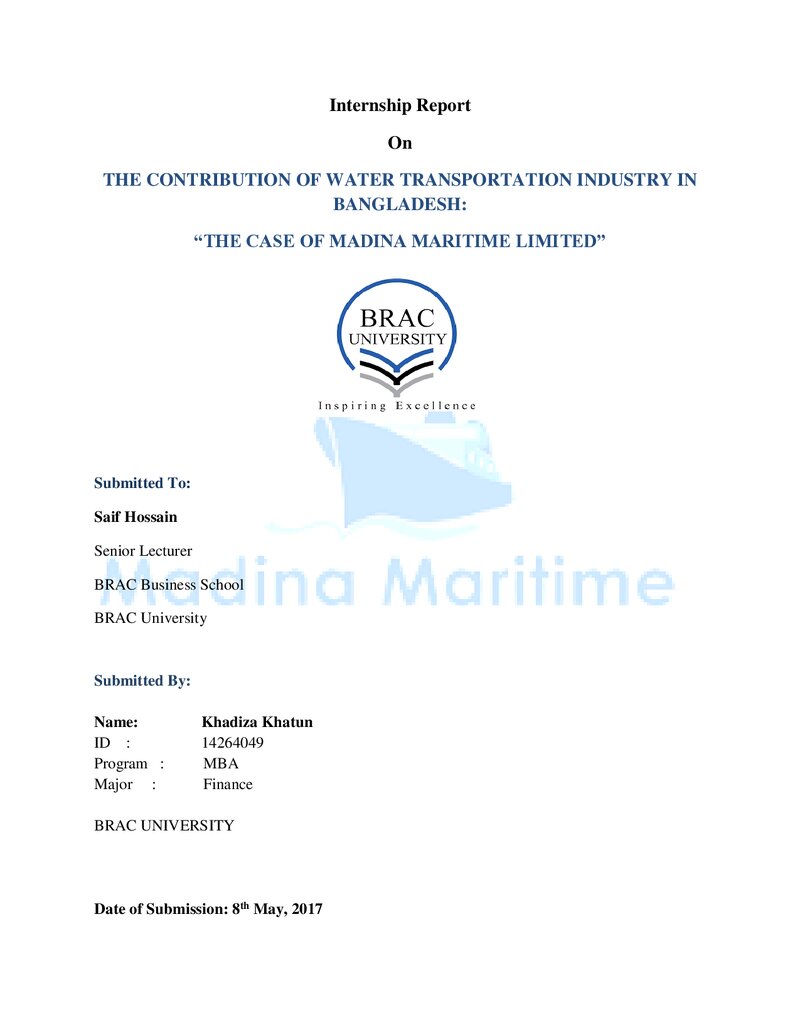 Internship Report

On

THE CONTRIBUTION OF WATER TRANSPORTATION INDUSTRY IN BANGLADESH:

"THE CASE OF MADINA MARITIME LIMITED"

BRAC
UNIVERSITY

Inspiring Excellence

Submitted To:

Saif Hossain

Senior Lecturer

BRAC Business School

BRAC University

Submitted By:

Name: Khadiza Khatun
ID : 14264049
Program : MBA
Major : Finance

BRAC UNIVERSITY

Date of Submission: 8th May, 2017

Madina Maritime